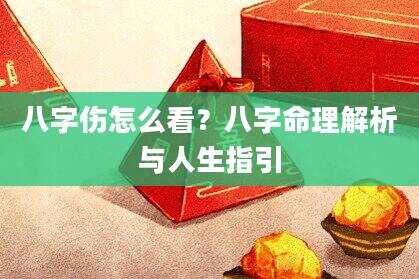 八字伤怎么看？八字命理解析与人生指引